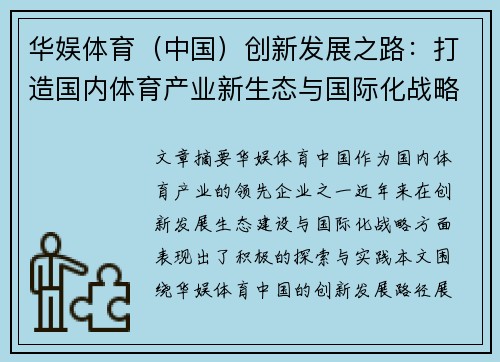 华娱体育（中国）创新发展之路：打造国内体育产业新生态与国际化战略

文章摘要华娱体育中国作为国内体育产业的领先企业之一近年来在创新发展生态建设与国际化战略方面表现出了积极的探索与实践本文围绕华娱体育中国的创新发展路径展